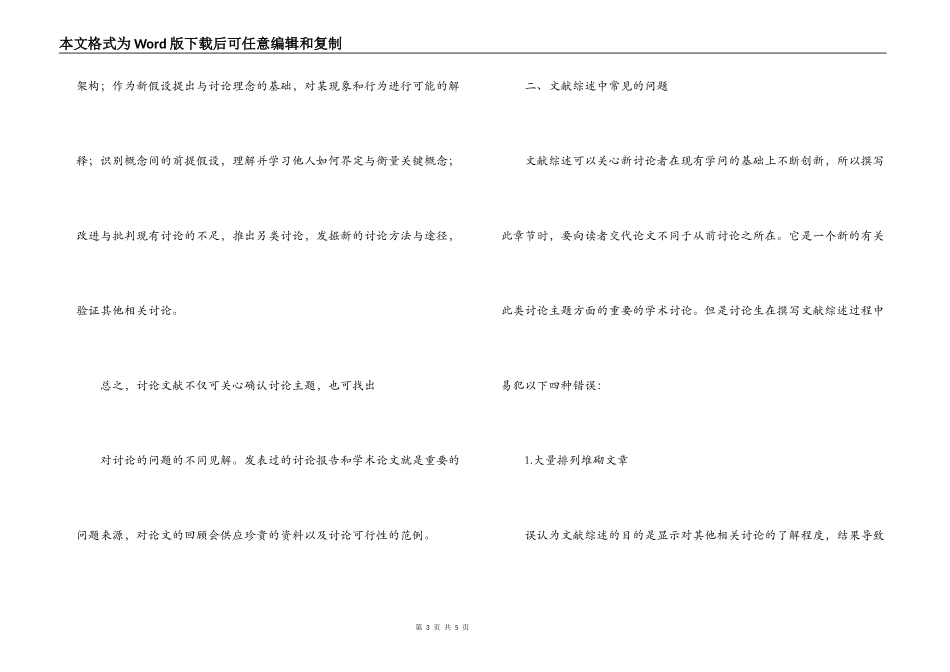 本文格式为Word版下载后可任意编辑和复制

架构；作为新假设提出与讨论理念的基础，对某现象和行为进行可能的解释；识别概念间的前提假设，理解并学习他人如何界定与衡量关键概念；改进与批判现有讨论的不足，推出另类讨论，发掘新的讨论方法与途径，验证其他相关讨论。

总之，讨论文献不仅可关心确认讨论主题，也可找出

对讨论的问题的不同见解。发表过的讨论报告和学术论文就是重要的问题来源，对论文的回顾会供应珍贵的资料以及讨论可行性的范例。

二、文献综述中常见的问题

文献综述可以关心新讨论者在现有学问的基础上不断创新，所以撰写此章节时，要向读者交代论文不同于从前讨论之所在。它是一个新的有关此类讨论主题方面的重要的学术讨论。但是讨论生在撰写文献综述过程中易犯以下四种错误：

1.大量排列堆砌文章

误认为文献综述的目的是显示对其他相关讨论的了解程度，结果导致

第 3 页 共 5 页